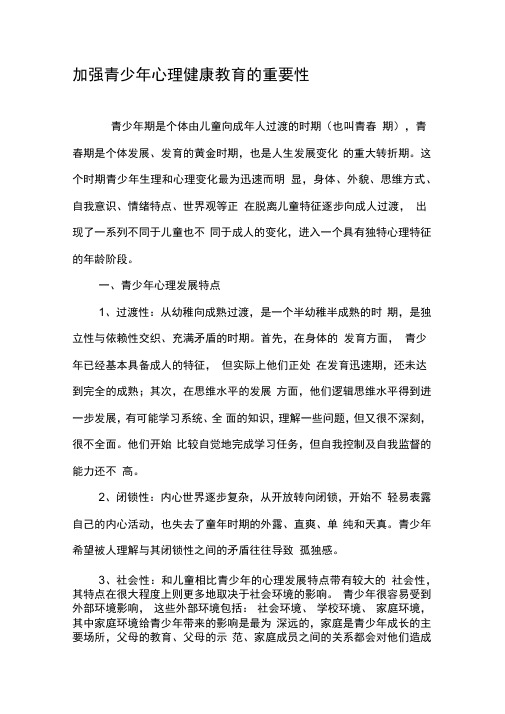 加强青少年心理健康教育的重要性

青少年期是个体由儿童向成年人过渡的时期（也叫青春 期），青春期是个体发展、发育的黄金时期，也是人生发展变化 的重大转折期。这个时期青少年生理和心理变化最为迅速而明 显，身体、外貌、思维方式、自我意识、情绪特点、世界观等正 在脱离儿童特征逐步向成人过渡， 出现了一系列不同于儿童也不 同于成人的变化，进入一个具有独特心理特征的年龄阶段。

一、青少年心理发展特点

1、过渡性：从幼稚向成熟过渡，是一个半幼稚半成熟的时 期，是独立性与依赖性交织、充满矛盾的时期。首先，在身体的 发育方面， 青少年已经基本具备成人的特征， 但实际上他们正处 在发育迅速期，还未达到完全的成熟；其次，在思维水平的发展 方面，他们逻辑思维水平得到进一步发展，有可能学习系统、全 面的知识，理解一些问题，但又很不深刻，很不全面。他们开始 比较自觉地完成学习任务，但自我控制及自我监督的能力还不 高。

2、闭锁性：内心世界逐步复杂，从开放转向闭锁，开始不 轻易表露自己的内心活动，也失去了童年时期的外露、直爽、单 纯和天真。青少年希望被人理解与其闭锁性之间的矛盾往往导致 孤独感。

3、社会性：和儿童相比青少年的心理发展特点带有较大的 社会性，其特点在很大程度上则更多地取决于社会环境的影响。 青少年很容易受到外部环境影响， 这些外部环境包括： 社会环境、 学校环境、 家庭环境，其中家庭环境给青少年带来的影响是最为 深远的，家庭是青少年成长的主要场所，父母的教育、父母的示 范、家庭成员之间的关系都会对他们造成